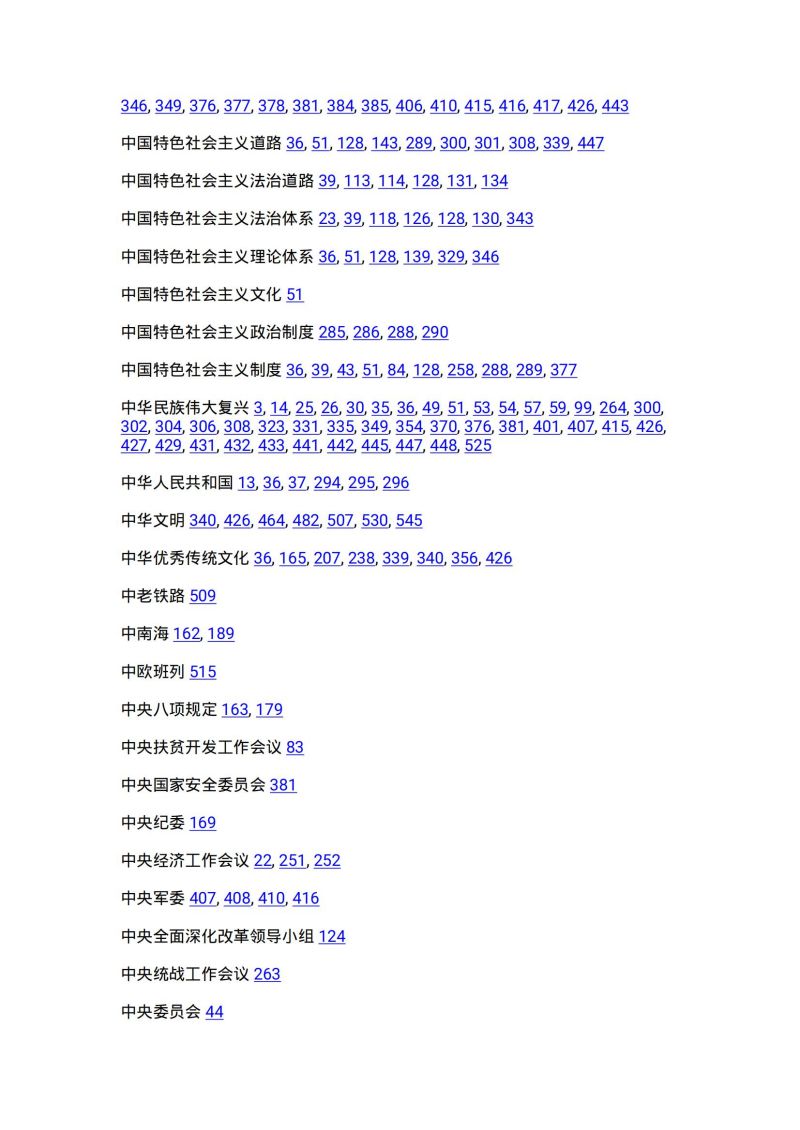 346, 349, 376, 377, 378, 381, 384, 385, 406, 410, 415, 416, 417, 426, 443

中国特色社会主义道路 36, 51, 128, 143, 289, 300, 301, 308, 339, 447

中国特色社会主义法治道路 39, 113, 114, 128, 131, 134

中国特色社会主义法治体系 23, 39, 118, 126, 128, 130, 343

中国特色社会主义理论体系 36, 51, 128, 139, 329, 346

中国特色社会主义文化 51

中国特色社会主义政治制度 285, 286, 288, 290

中国特色社会主义制度 36, 39, 43, 51, 84, 128, 258, 288, 289, 377

中华民族伟大复兴 3, 14, 25, 26, 30, 35, 36, 49, 51, 53, 54, 57, 59, 99, 264, 300, 302, 304, 306, 308, 323, 331, 335, 349, 354, 370, 376, 381, 401, 407, 415, 426, 427, 429, 431, 432, 433, 441, 442, 445, 447, 448, 525

中华人民共和国 13, 36, 37, 294, 295, 296

中华文明 340, 426, 464, 482, 507, 530, 545

中华优秀传统文化 36, 165, 207, 238, 339, 340, 356, 426

中老铁路 509

中南海 162, 189

中欧班列 515

中央八项规定 163, 179

中央扶贫开发工作会议 83

中央国家安全委员会 381

中央纪委 169

中央经济工作会议 22, 251, 252

中央军委 407, 408, 410, 416

中央全面深化改革领导小组 124

中央统战工作会议 263

中央委员会 44